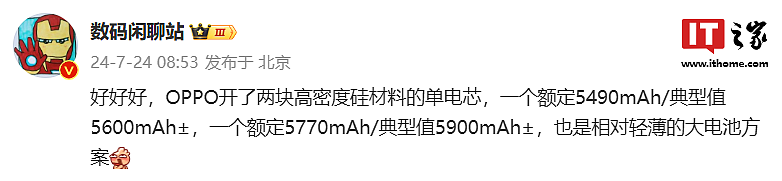 数码闲聊站 III

24-7-24 08:53 发布于 北京

IT之家
www.ithome.com

好好好，OPPO开了两块高密度硅材料的单电芯，一个额定5490mAh/典型值5600mAh±，一个额定5770mAh/典型值5900mAh±，也是相对轻薄的大电池方案